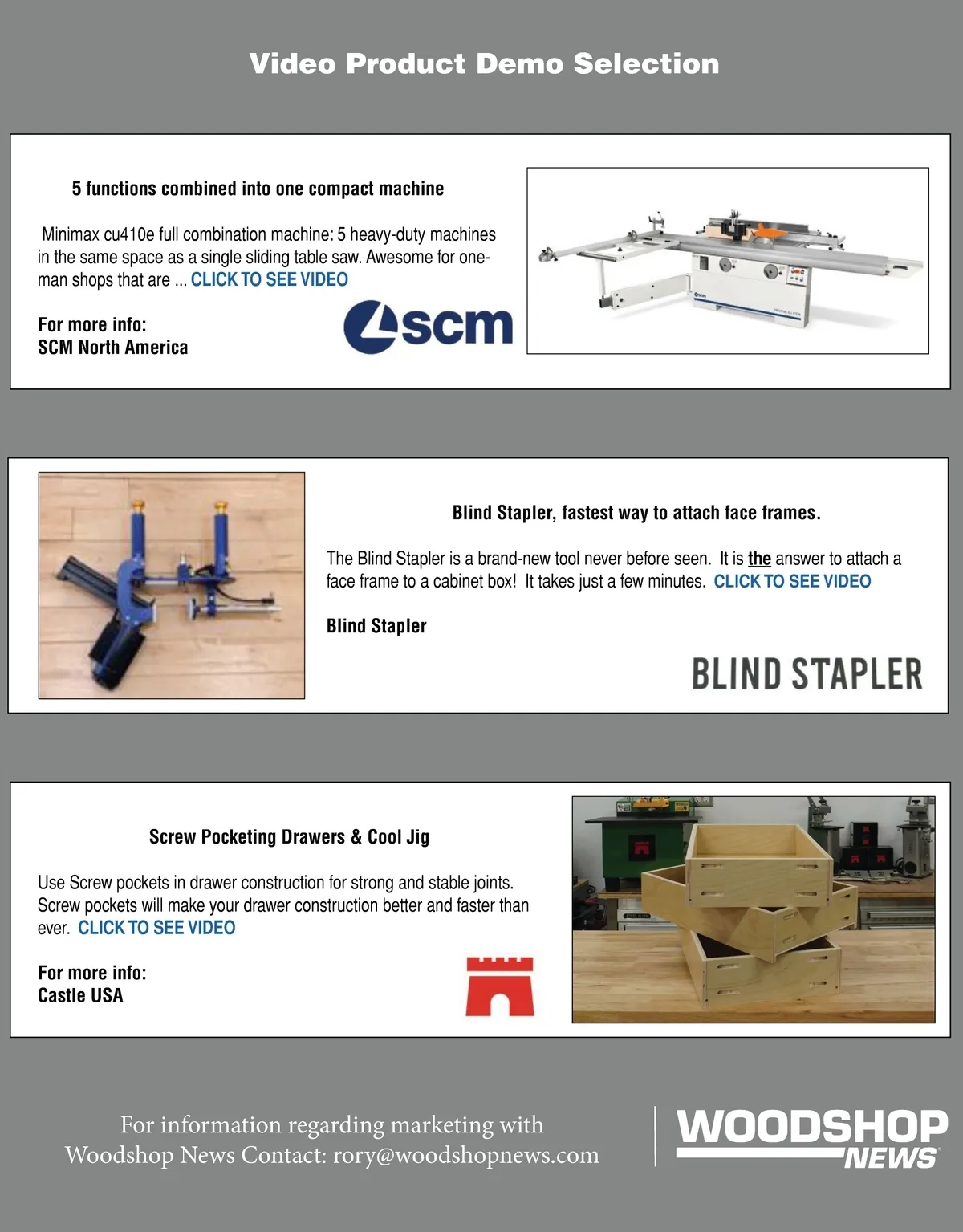 Video Product Demo Selection

5 functions combined into one compact machine

Minimax cu410e full combination machine: 5 heavy-duty machines in the same space as a single sliding table saw. Awesome for one-man shops that are ... CLICK TO SEE VIDEO

For more info:
SCM North America

scm

Blind Stapler, fastest way to attach face frames.

The Blind Stapler is a brand-new tool never before seen. It is the answer to attach a face frame to a cabinet box! It takes just a few minutes. CLICK TO SEE VIDEO

Blind Stapler

BLIND STAPLER

Screw Pocketing Drawers & Cool Jig

Use Screw pockets in drawer construction for strong and stable joints. Screw pockets will make your drawer construction better and faster than ever. CLICK TO SEE VIDEO

For more info:
Castle USA

For information regarding marketing with Woodshop News Contact: rory@woodshopnews.com

WOODSHOP NEWS